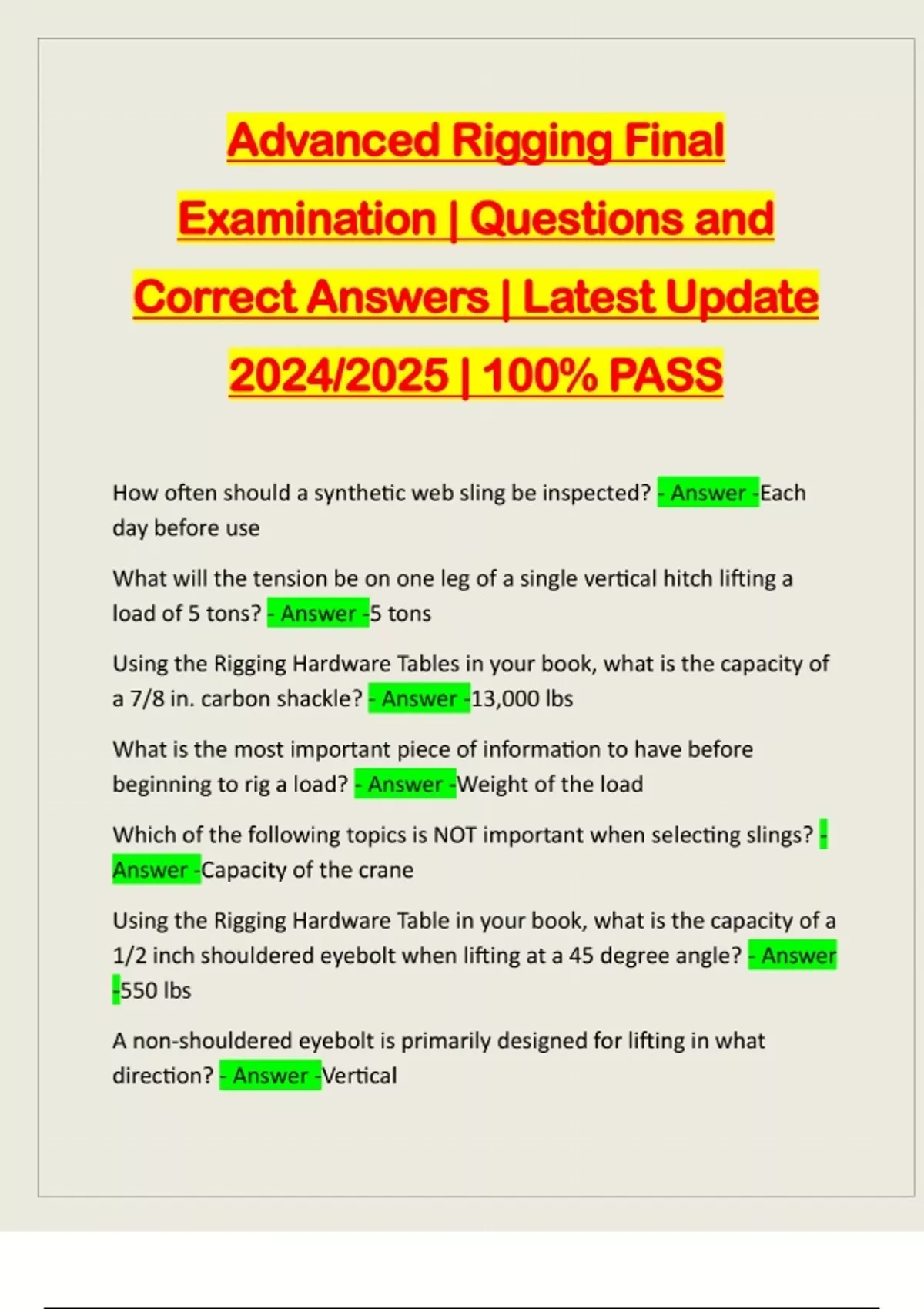 Advanced Rigging Final Examination | Questions and Correct Answers | Latest Update 2024/2025 | 100% PASS

How often should a synthetic web sling be inspected? - Answer -Each day before use

What will the tension be on one leg of a single vertical hitch lifting a load of 5 tons? - Answer -5 tons

Using the Rigging Hardware Tables in your book, what is the capacity of a 7/8 in. carbon shackle? - Answer -13,000 lbs

What is the most important piece of information to have before beginning to rig a load? - Answer -Weight of the load

Which of the following topics is NOT important when selecting slings? - Answer -Capacity of the crane

Using the Rigging Hardware Table in your book, what is the capacity of a 1/2 inch shouldered eyebolt when lifting at a 45 degree angle? - Answer -550 lbs

A non-shouldered eyebolt is primarily designed for lifting in what direction? - Answer -Vertical